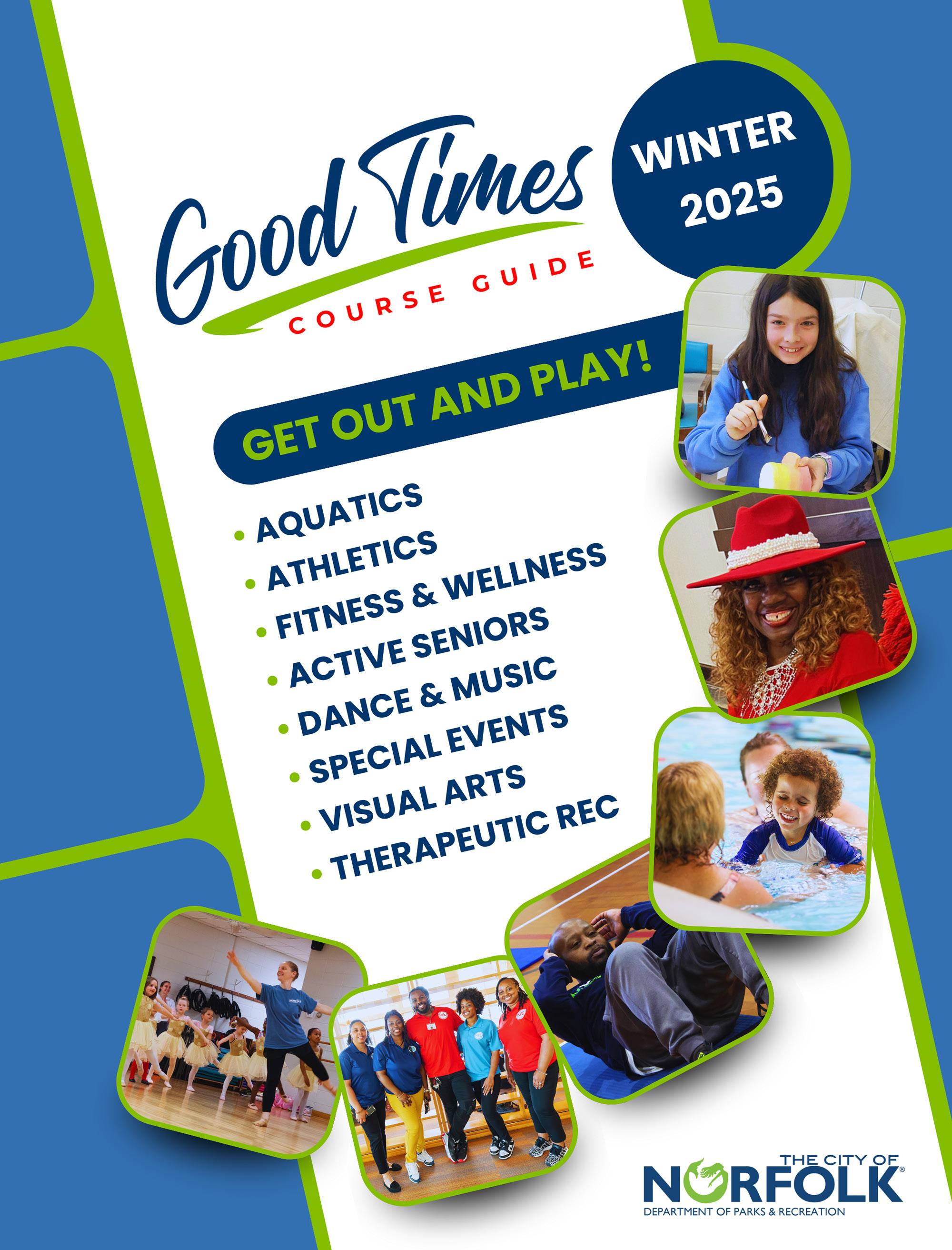 Good Times
COURSE GUIDE

WINTER 2025

GET OUT AND PLAY!

• AQUATICS
• ATHLETICS
• FITNESS & WELLNESS
• ACTIVE SENIORS
• DANCE & MUSIC
• SPECIAL EVENTS
• VISUAL ARTS
• THERAPEUTIC REC

THE CITY OF
NORFOLK®
DEPARTMENT OF PARKS & RECREATION